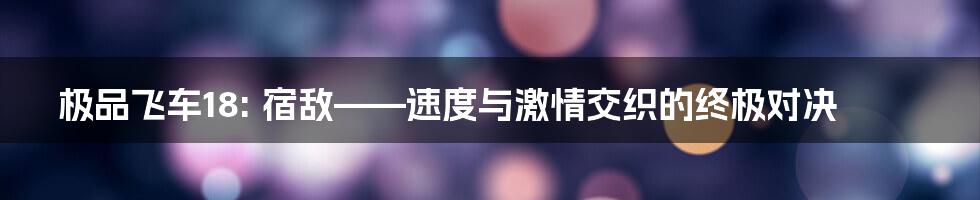 极品飞车18: 宿敌——速度与激情交织的终极对决